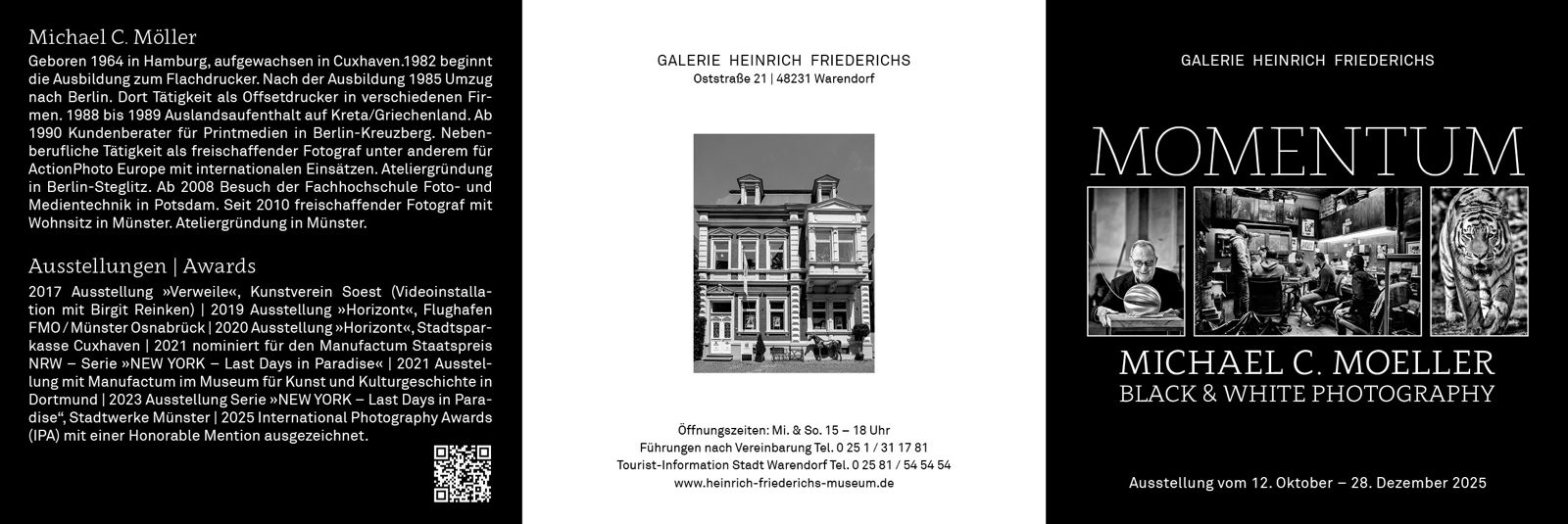 Michael C. Möller

Geboren 1964 in Hamburg, aufgewachsen in Cuxhaven.1982 beginnt die Ausbildung zum Flachdrucker. Nach der Ausbildung 1985 Umzug nach Berlin. Dort Tätigkeit als Offsetdrucker in verschiedenen Firmen. 1988 bis 1989 Auslandsaufenthalt auf Kreta/Griechenland. Ab 1990 Kundenberater für Printmedien in Berlin-Kreuzberg. Nebenberufliche Tätigkeit als freischaffender Fotograf unter anderem für ActionPhoto Europe mit internationalen Einsätzen. Ateliergründung in Berlin-Steglitz. Ab 2008 Besuch der Fachhochschule Foto- und Medientechnik in Potsdam. Seit 2010 freischaffender Fotograf mit Wohnsitz in Münster. Ateliergründung in Münster.

Ausstellungen | Awards

2017 Ausstellung »Verweile«, Kunstverein Soest (Videoinstallation mit Birgit Reinken) | 2019 Ausstellung »Horizont«, Flughafen FMO / Münster Osnabrück | 2020 Ausstellung »Horizont«, Stadtsparkasse Cuxhaven | 2021 nominiert für den Manufactum Staatspreis NRW – Serie »NEW YORK – Last Days in Paradise« | 2021 Ausstellung mit Manufactum im Museum für Kunst und Kulturgeschichte in Dortmund | 2023 Ausstellung Serie »NEW YORK – Last Days in Paradise“, Stadtwerke Münster | 2025 International Photography Awards (IPA) mit einer Honorable Mention ausgezeichnet.

GALERIE HEINRICH FRIEDERICHS
Oststraße 21 | 48231 Warendorf

Öffnungszeiten: Mi. & So. 15 – 18 Uhr
Führungen nach Vereinbarung Tel. 0 25 1 / 31 17 81
Tourist-Information Stadt Warendorf Tel. 0 25 81 / 54 54 54
www.heinrich-friederichs-museum.de

GALERIE HEINRICH FRIEDERICHS

MOMENTUM

MICHAEL C. MOELLER
BLACK & WHITE PHOTOGRAPHY

Ausstellung vom 12. Oktober – 28. Dezember 2025